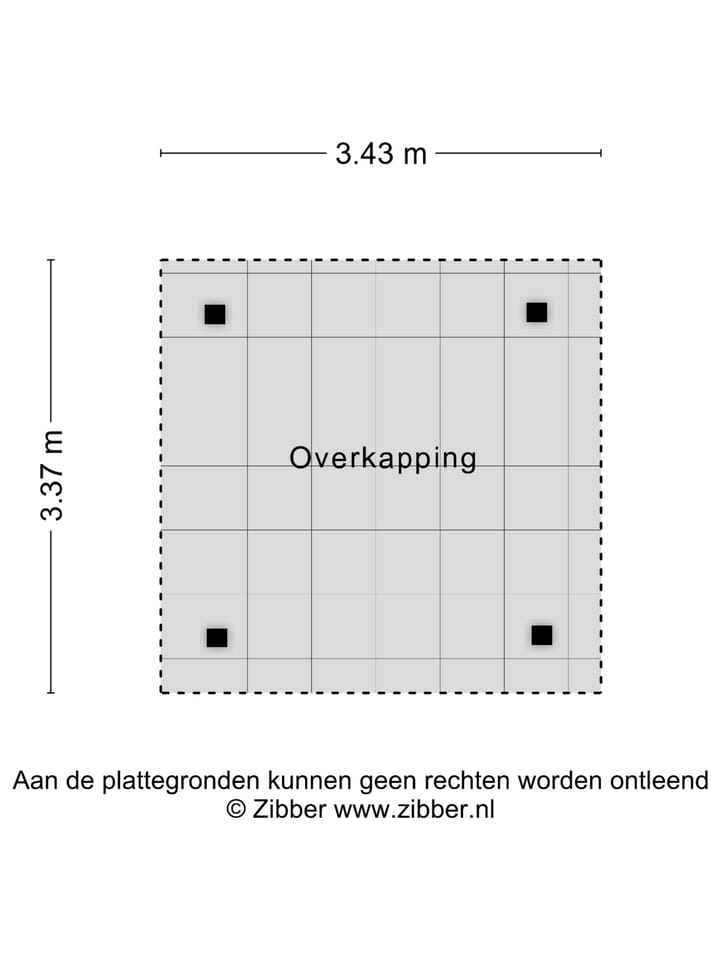 3.43 m

3.37 m

Overkapping

Aan de plattegronden kunnen geen rechten worden ontleend
© Zibber www.zibber.nl